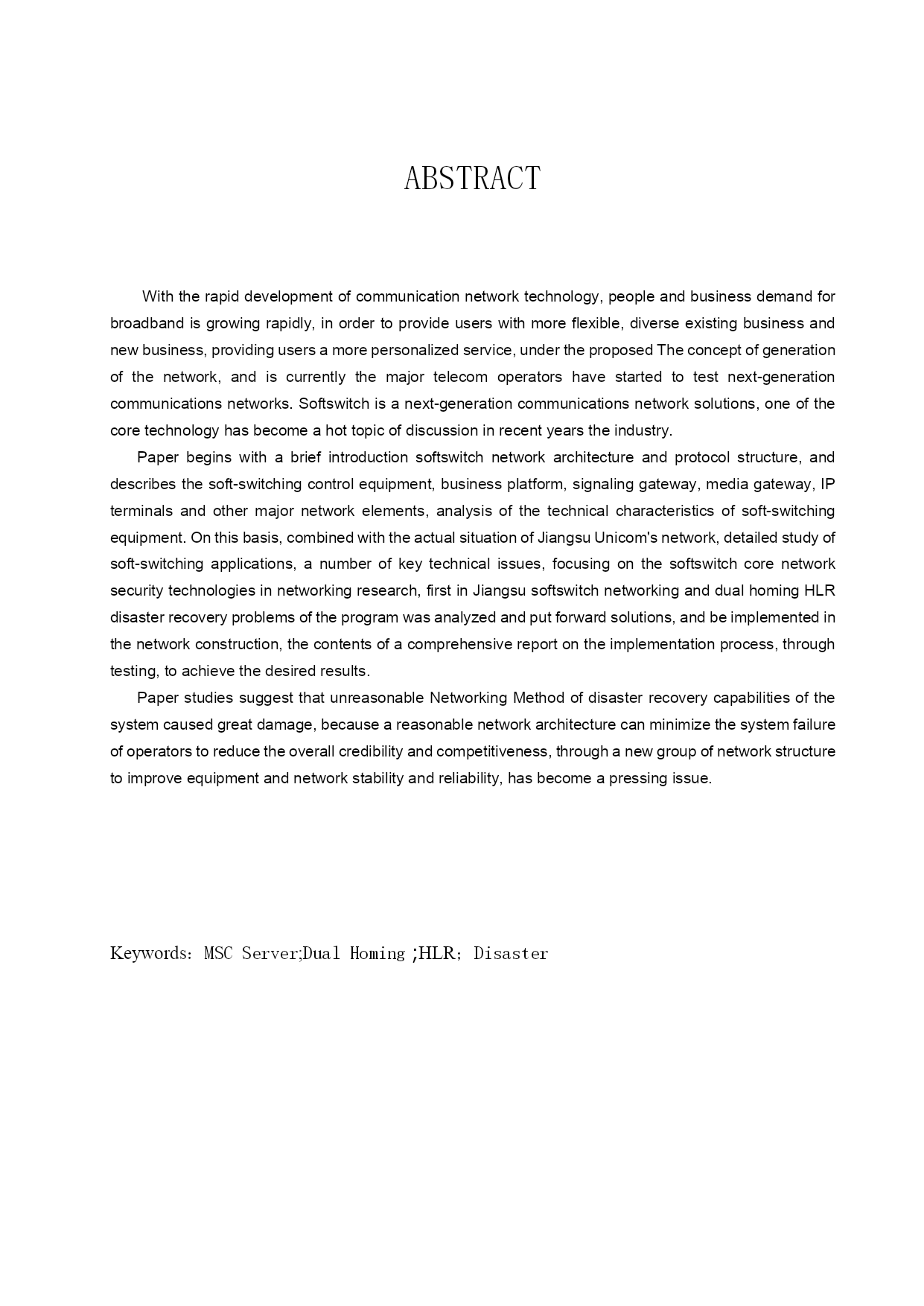 ABSTRACT

With the rapid development of communication network technology, people and business demand for broadband is growing rapidly, in order to provide users with more flexible, diverse existing business and new business, providing users a more personalized service, under the proposed The concept of generation of the network, and is currently the major telecom operators have started to test next-generation communications networks. Softswitch is a next-generation communications network solutions, one of the core technology has become a hot topic of discussion in recent years the industry.

Paper begins with a brief introduction softswitch network architecture and protocol structure, and describes the soft-switching control equipment, business platform, signaling gateway, media gateway, IP terminals and other major network elements, analysis of the technical characteristics of soft-switching equipment. On this basis, combined with the actual situation of Jiangsu Unicom's network, detailed study of soft-switching applications, a number of key technical issues, focusing on the softswitch core network security technologies in networking research, first in Jiangsu softswitch networking and dual homing HLR disaster recovery problems of the program was analyzed and put forward solutions, and be implemented in the network construction, the contents of a comprehensive report on the implementation process, through testing, to achieve the desired results.

Paper studies suggest that unreasonable Networking Method of disaster recovery capabilities of the system caused great damage, because a reasonable network architecture can minimize the system failure of operators to reduce the overall credibility and competitiveness, through a new group of network structure to improve equipment and network stability and reliability, has become a pressing issue.

Keywords: MSC Server;Dual Homing ;HLR; Disaster